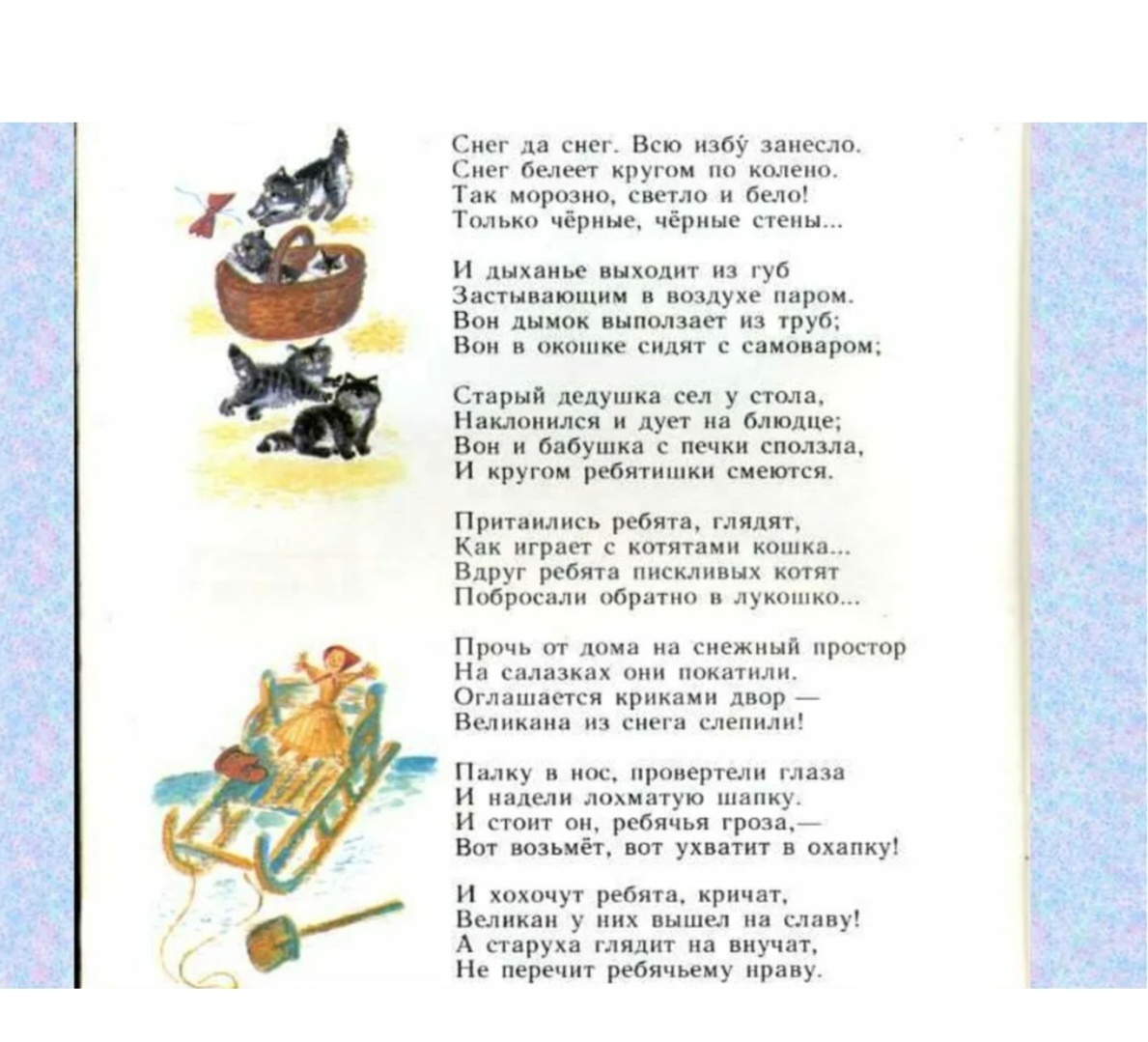 Снег да снег. Всю избу́ занесло.
Снег белеет кругом по колено.
Так морозно, светло и бело!
Только чёрные, чёрные стены...

И дыханье выходит из губ
Застывающим в воздухе паром.
Вон дымок выползает из труб;
Вон в окошке сидят с самоваром;

Старый дедушка сел у стола,
Наклонился и дует на блюдце;
Вон и бабушка с печки сползла,
И кругом ребятишки смеются.

Притаились ребята, глядят,
Как играет с котятами кошка...
Вдруг ребята пискливых котят
Побросали обратно в лукошко...

Прочь от дома на снежный простор
На салазках они покатили.
Оглашается криками двор —
Великана из снега слепили!

Палку в нос, провертели глаза
И надели лохматую шапку.
И стоит он, ребячья гроза,—
Вот возьмёт, вот ухватит в охапку!

И хохочут ребята, кричат,
Великан у них вышел на славу!
А старуха глядит на внучат,
Не перечит ребячьему нраву.